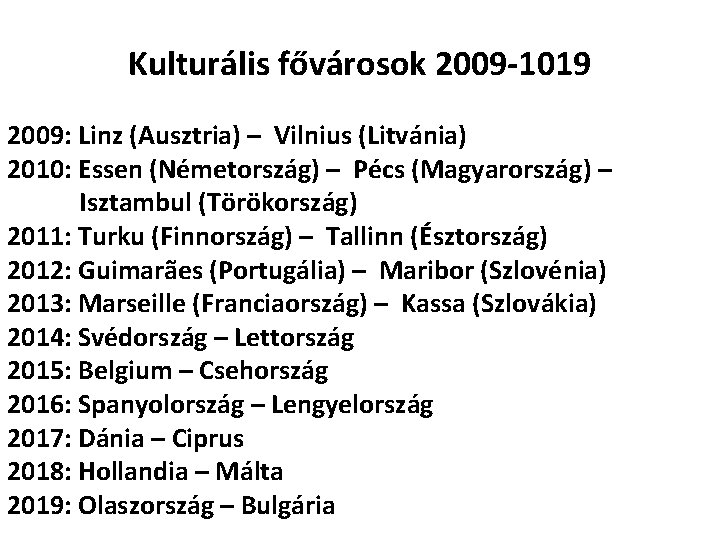 Kulturális fővárosok 2009-1019

2009: Linz (Ausztria) – Vilnius (Litvánia)
2010: Essen (Németország) – Pécs (Magyarország) – Isztambul (Törökország)
2011: Turku (Finnország) – Tallinn (Észtország)
2012: Guimarães (Portugália) – Maribor (Szlovénia)
2013: Marseille (Franciaország) – Kassa (Szlovákia)
2014: Svédország – Lettország
2015: Belgium – Csehország
2016: Spanyolország – Lengyelország
2017: Dánia – Ciprus
2018: Hollandia – Málta
2019: Olaszország – Bulgária